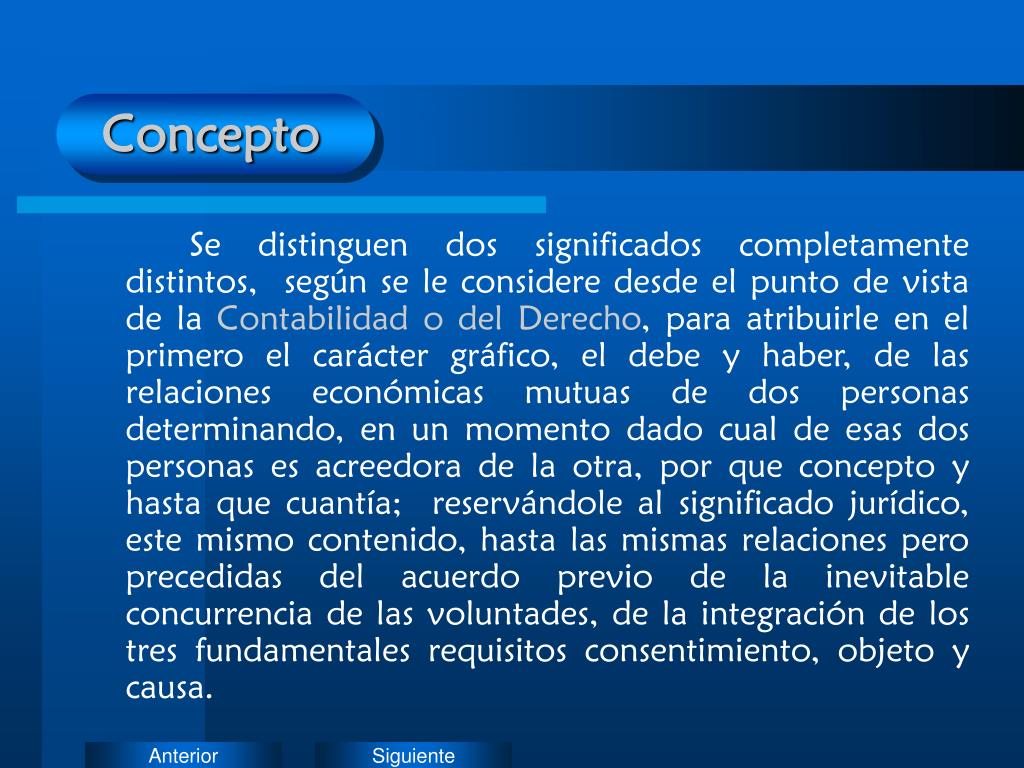 Concepto

Se distinguen dos significados completamente distintos, según se le considere desde el punto de vista de la Contabilidad o del Derecho, para atribuirle en el primero el carácter gráfico, el debe y haber, de las relaciones económicas mutuas de dos personas determinando, en un momento dado cual de esas dos personas es acreedora de la otra, por que concepto y hasta que cuantía; reservándole al significado jurídico, este mismo contenido, hasta las mismas relaciones pero precedidas del acuerdo previo de la inevitable concurrencia de las voluntades, de la integración de los tres fundamentales requisitos consentimiento, objeto y causa.

Anterior

Siguiente